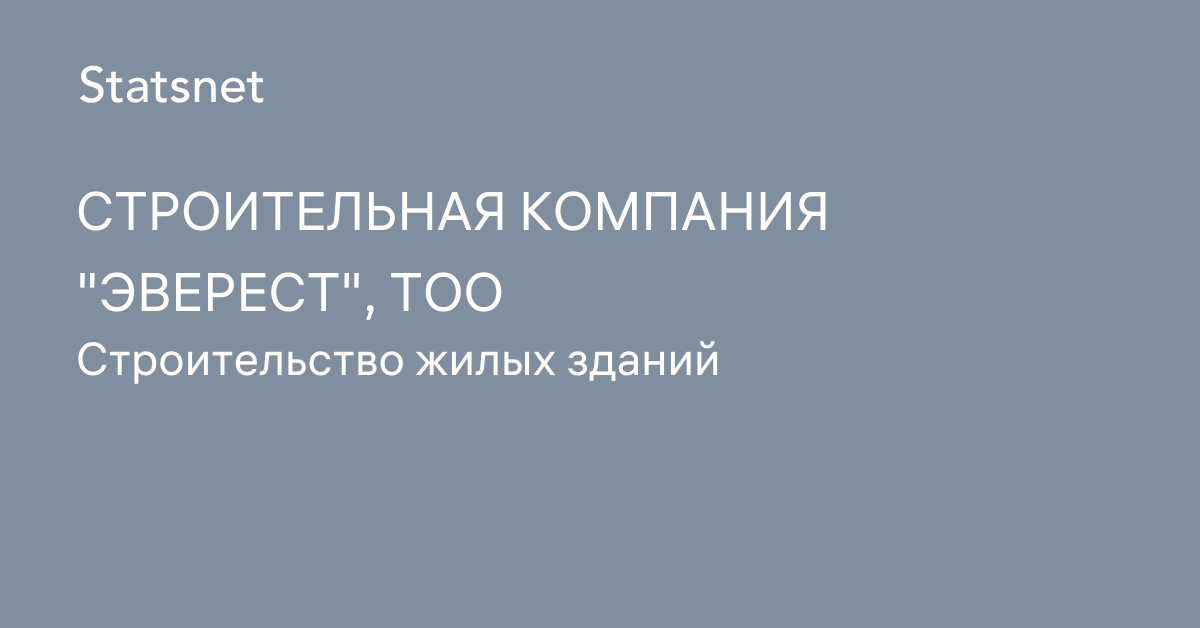 Statsnet

СТРОИТЕЛЬНАЯ КОМПАНИЯ "ЭВЕРЕСТ", ТОО

Строительство жилых зданий